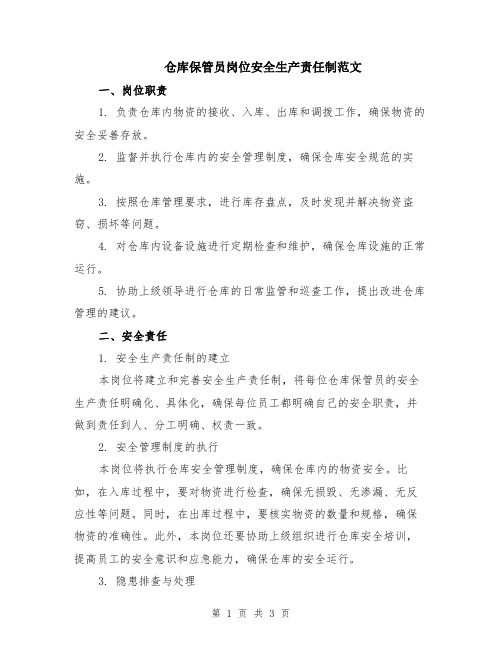 仓库保管员岗位安全生产责任制范文

一、岗位职责

1. 负责仓库内物资的接收、入库、出库和调拨工作，确保物资的安全妥善存放。

2. 监督并执行仓库内的安全管理制度，确保仓库安全规范的实施。

3. 按照仓库管理要求，进行库存盘点，及时发现并解决物资盗窃、损坏等问题。

4. 对仓库内设备设施进行定期检查和维护，确保仓库设施的正常运行。

5. 协助上级领导进行仓库的日常监管和巡查工作，提出改进仓库管理的建议。

二、安全责任

1. 安全生产责任制的建立

本岗位将建立和完善安全生产责任制，将每位仓库保管员的安全生产责任明确化、具体化，确保每位员工都明确自己的安全职责，并做到责任到人、分工明确、权责一致。

2. 安全管理制度的执行

本岗位将执行仓库安全管理制度，确保仓库内的物资安全。比如，在入库过程中，要对物资进行检查，确保无损毁、无渗漏、无反应性等问题。同时，在出库过程中，要核实物资的数量和规格，确保物资的准确性。此外，本岗位还要协助上级组织进行仓库安全培训，提高员工的安全意识和应急能力，确保仓库的安全运行。

3. 隐患排查与处理

第 1 页 共 3 页